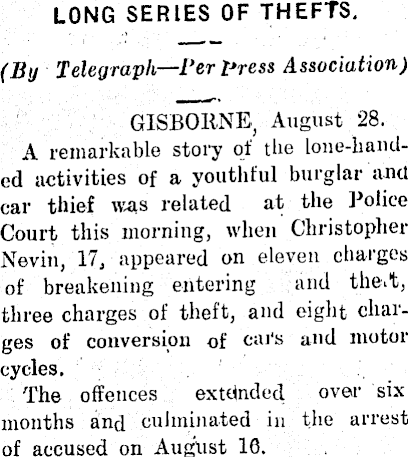 LONG SERIES OF THEFTS.

(By Telegraph—Per Press Association)

GISBORNE, August 28.

A remarkable story of the lone-handed activities of a youthful burglar and car thief was related at the Police Court this morning, when Christopher Nevin, 17, appeared on eleven charges of breakening entering and theft, three charges of theft, and eight charges of conversion of cars and motor cycles.

The offences extended over six months and culminated in the arrest of accused on August 16.